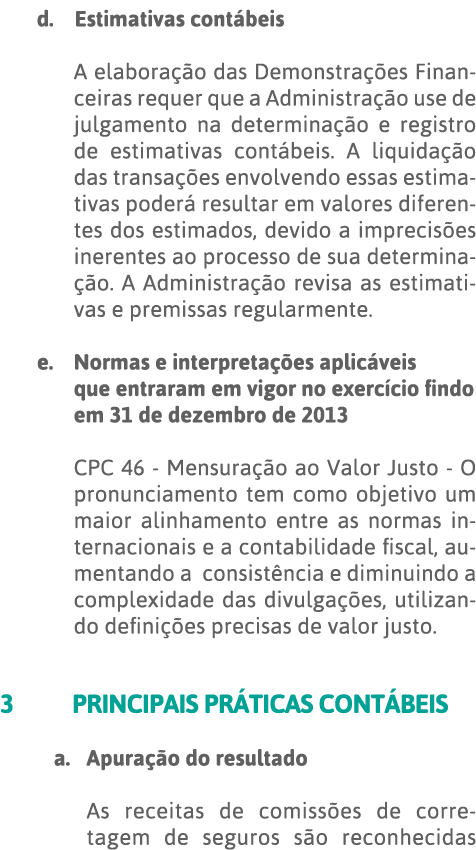 d. Estimativas contábeis

A elaboração das Demonstrações Financeiras requer que a Administração use de julgamento na determinação e registro de estimativas contábeis. A liquidação das transações envolvendo essas estimativas poderá resultar em valores diferentes dos estimados, devido a imprecisões inerentes ao processo de sua determinação. A Administração revisa as estimativas e premissas regularmente.

e. Normas e interpretações aplicáveis que entraram em vigor no exercício findo em 31 de dezembro de 2013

CPC 46 - Mensuração ao Valor Justo - O pronunciamento tem como objetivo um maior alinhamento entre as normas internacionais e a contabilidade fiscal, aumentando a consistência e diminuindo a complexidade das divulgações, utilizando definições precisas de valor justo.

3 PRINCIPAIS PRÁTICAS CONTÁBEIS

a. Apuração do resultado

As receitas de comissões de corretagem de seguros são reconhecidas